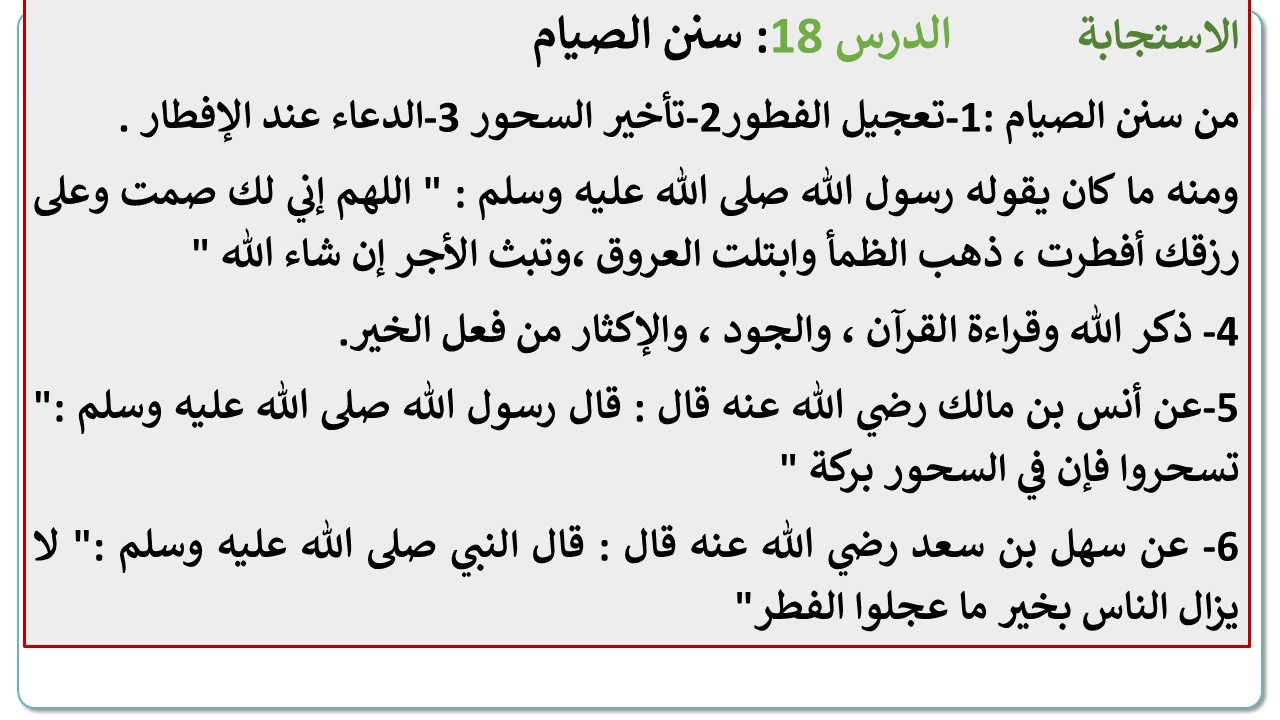 الاستجابة الدرس 18: سنن الصيام

من سنن الصيام :1-تعجيل الفطور2-تأخير السحور 3-الدعاء عند الإفطار .

ومنه ما كان يقوله رسول الله صلى الله عليه وسلم : " اللهم إني لك صمت وعلى رزقك أفطرت ، ذهب الظمأ وابتلت العروق ،وتبث الأجر إن شاء الله "

4- ذكر الله وقراءة القرآن ، والجود ، والإكثار من فعل الخير.

5-عن أنس بن مالك رضي الله عنه قال : قال رسول الله صلى الله عليه وسلم :" تسحروا فإن في السحور بركة "

6- عن سهل بن سعد رضي الله عنه قال : قال النبي صلى الله عليه وسلم :" لا يزال الناس بخير ما عجلوا الفطر"